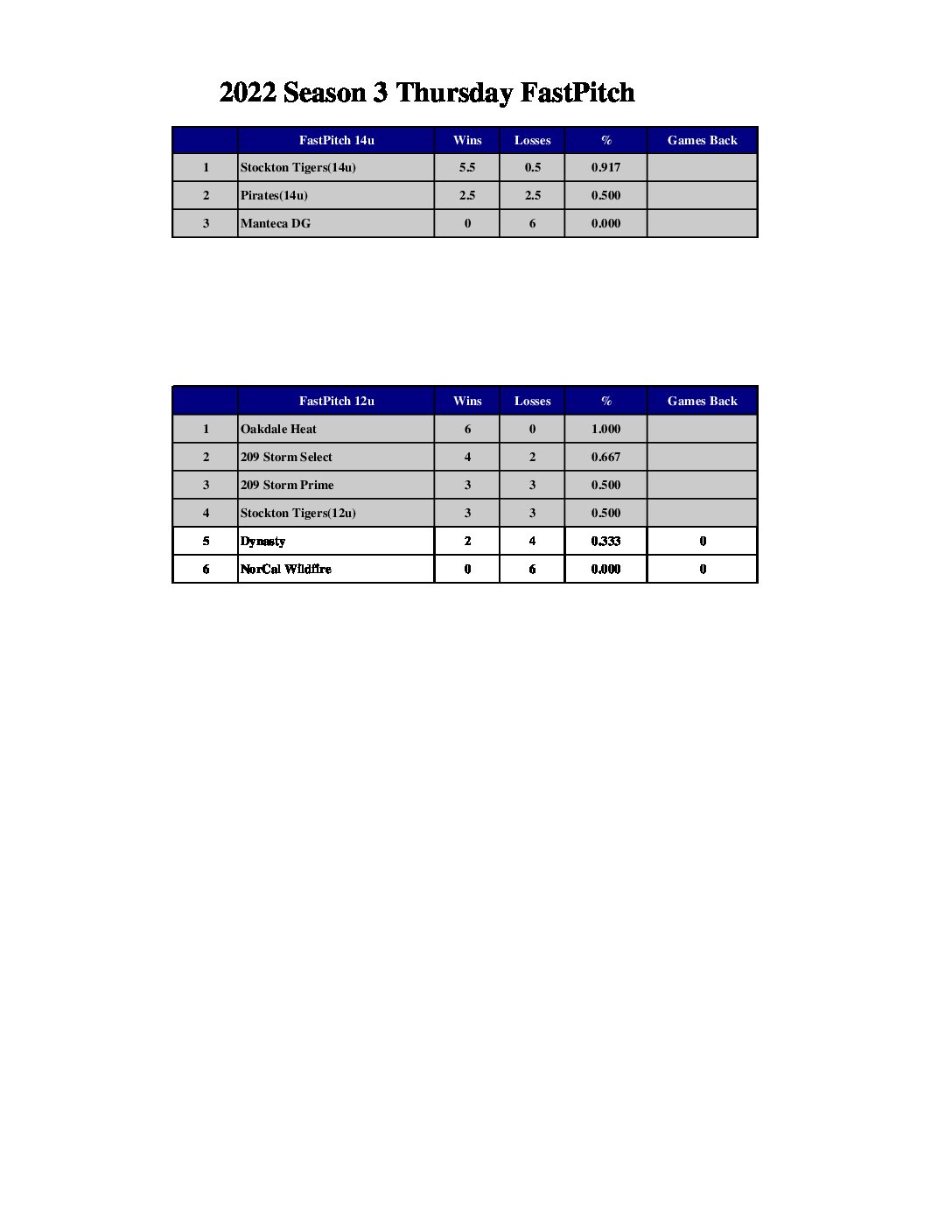 2022 Season 3 Thursday FastPitch

| | FastPitch 14u | Wins | Losses | % | Games Back |
|---|---|---|---|---|---|
| 1 | Stockton Tigers(14u) | 5.5 | 0.5 | 0.917 | |
| 2 | Pirates(14u) | 2.5 | 2.5 | 0.500 | |
| 3 | Manteca DG | 0 | 6 | 0.000 | |

| | FastPitch 12u | Wins | Losses | % | Games Back |
|---|---|---|---|---|---|
| 1 | Oakdale Heat | 6 | 0 | 1.000 | |
| 2 | 209 Storm Select | 4 | 2 | 0.667 | |
| 3 | 209 Storm Prime | 3 | 3 | 0.500 | |
| 4 | Stockton Tigers(12u) | 3 | 3 | 0.500 | |
| 5 | Dynasty | 2 | 4 | 0.333 | 0 |
| 6 | NorCal Wildfire | 0 | 6 | 0.000 | 0 |